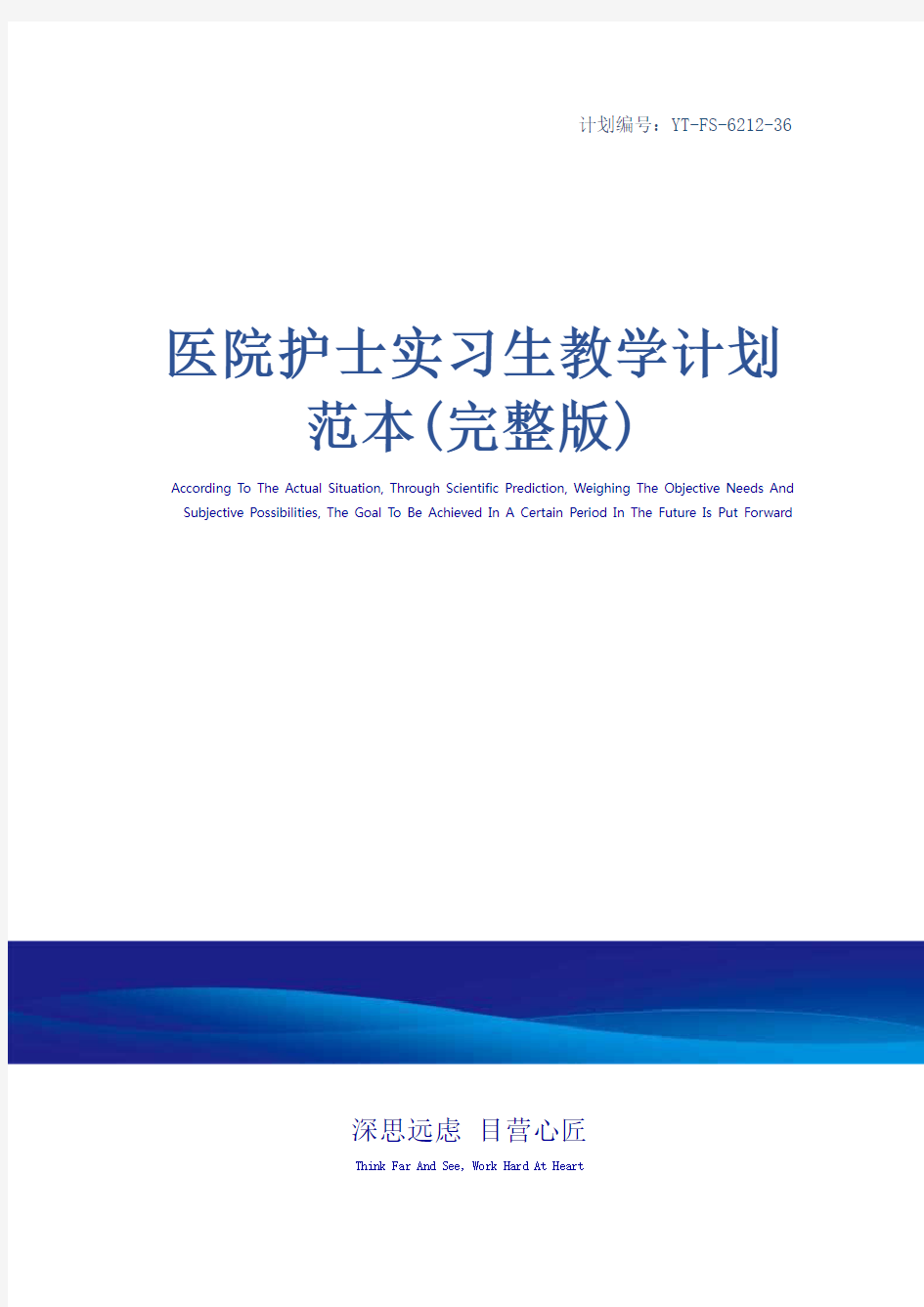 计划编号：YT-FS-6212-36

医院护士实习生教学计划范本(完整版)

According To The Actual Situation, Through Scientific Prediction, Weighing The Objective Needs And Subjective Possibilities, The Goal To Be Achieved In A Certain Period In The Future Is Put Forward

深思远虑 目营心匠

Think Far And See, Work Hard At Heart